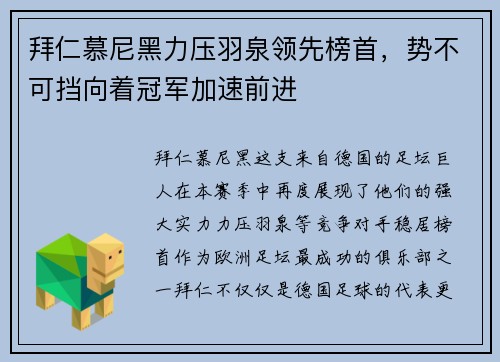 拜仁慕尼黑力压羽泉领先榜首，势不可挡向着冠军加速前进

拜仁慕尼黑这支来自德国的足坛巨人在本赛季中再度展现了他们的强大实力力压羽泉等竞争对手稳居榜首作为欧洲足坛最成功的俱乐部之一拜仁不仅仅是德国足球的代表更